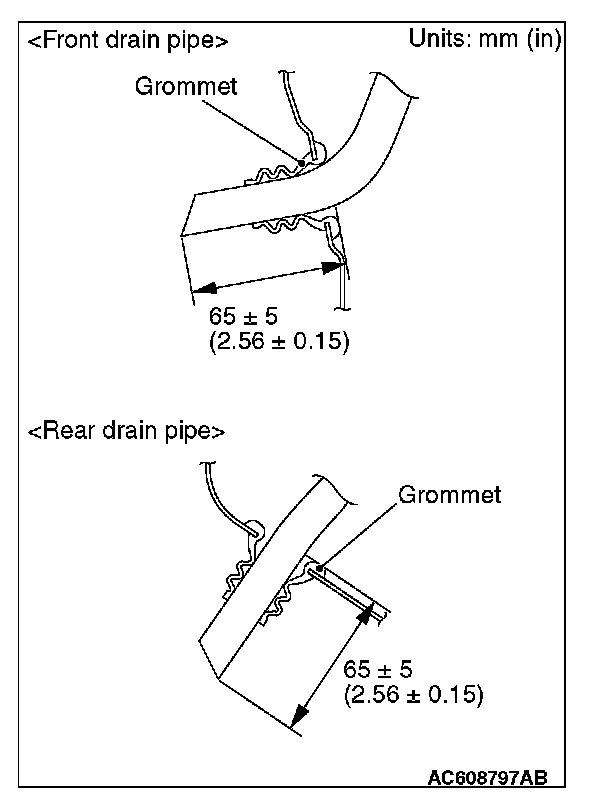 <Front drain pipe>

Units: mm (in)

Grommet

$65 \pm 5$
$(2.56 \pm 0.15)$

<Rear drain pipe>

Grommet

$65 \pm 5$
$(2.56 \pm 0.15)$

AC608797AB